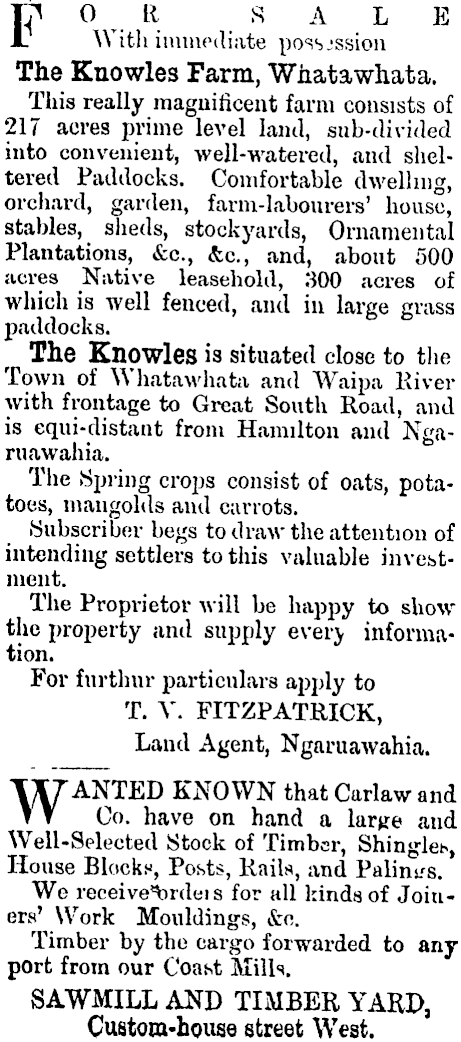 FOR SALE
With immediate possession
The Knowles Farm, Whatawhata.

This really magnificent farm consists of 217 acres prime level land, sub-divided into convenient, well-watered, and sheltered Paddocks. Comfortable dwelling, orchard, garden, farm-labourers' house, stables, sheds, stockyards, Ornamental Plantations, &c., &c., and, about 500 acres Native leasehold, 300 acres of which is well fenced, and in large grass paddocks.

The Knowles is situated close to the Town of Whatawhata and Waipa River with frontage to Great South Road, and is equi-distant from Hamilton and Ngaruawahia.

The Spring crops consist of oats, potatoes, mangolds and carrots.

Subscriber begs to draw the attention of intending settlers to this valuable investment.

The Proprietor will be happy to show the property and supply every information.

For furthur particulars apply to
T. V. FITZPATRICK,
Land Agent, Ngaruawahia.

WANTED KNOWN that Carlaw and Co. have on hand a large and Well-Selected Stock of Timber, Shingles, House Blocks, Posts, Rails, and Palings.

We receive orders for all kinds of Joiners' Work Mouldings, &c.

Timber by the cargo forwarded to any port from our Coast Mills.

SAWMILL AND TIMBER YARD,
Custom-house street West.